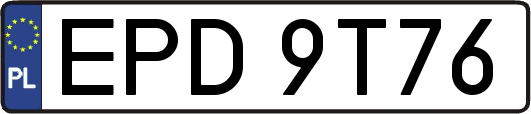 PL
EPD 9T76